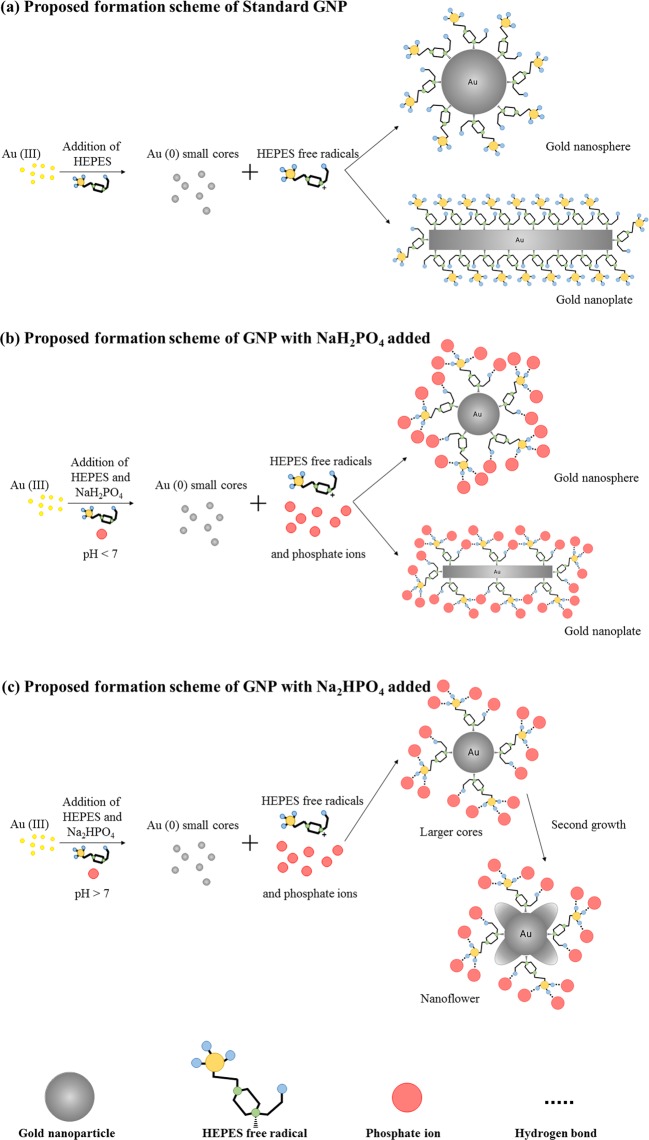 (a) Proposed formation scheme of Standard GNP

Au (III)

Addition of HEPES

Au (0) small cores

+

HEPES free radicals

Au

Gold nanosphere

Au

Gold nanoplate

(b) Proposed formation scheme of GNP with $NaH_2PO_4$ added

Au (III)

Addition of HEPES and $NaH_2PO_4$

pH < 7

Au (0) small cores

+

HEPES free radicals

and phosphate ions

Au

Gold nanosphere

Au

Gold nanoplate

(c) Proposed formation scheme of GNP with $Na_2HPO_4$ added

Au (III)

Addition of HEPES and $Na_2HPO_4$

pH > 7

Au (0) small cores

+

HEPES free radicals

and phosphate ions

Au

Larger cores

Second growth

Au

Nanoflower

Gold nanoparticle

HEPES free radical

Phosphate ion

Hydrogen bond